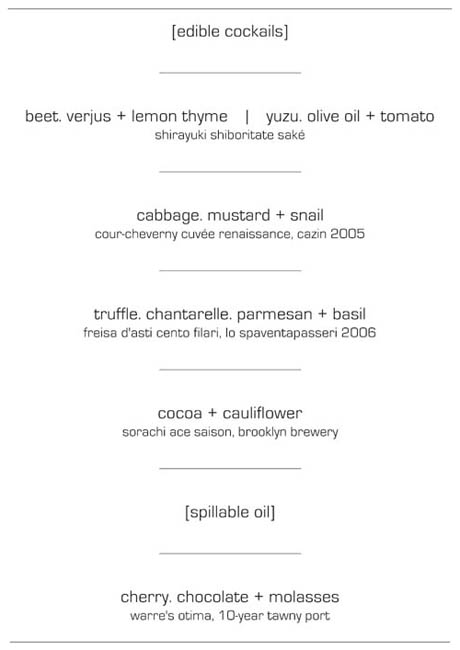 [edible cockails]

beet. verjus + lemon thyme | yuzu. olive oil + tomato
shirayuki shiboritate saké

cabbage. mustard + snail
cour-cheverny cuvée renaissance, cazin 2005

truffle. chantarelle. parmesan + basil
freisa d'asti cento filari, lo spaventapasseri 2006

cocoa + cauliflower
sorachi ace saison, brooklyn brewery

[spillable oil]

cherry. chocolate + molasses
warre's otima, 10-year tawny port